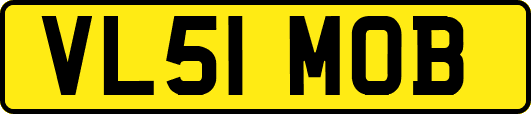 VL51 MOB